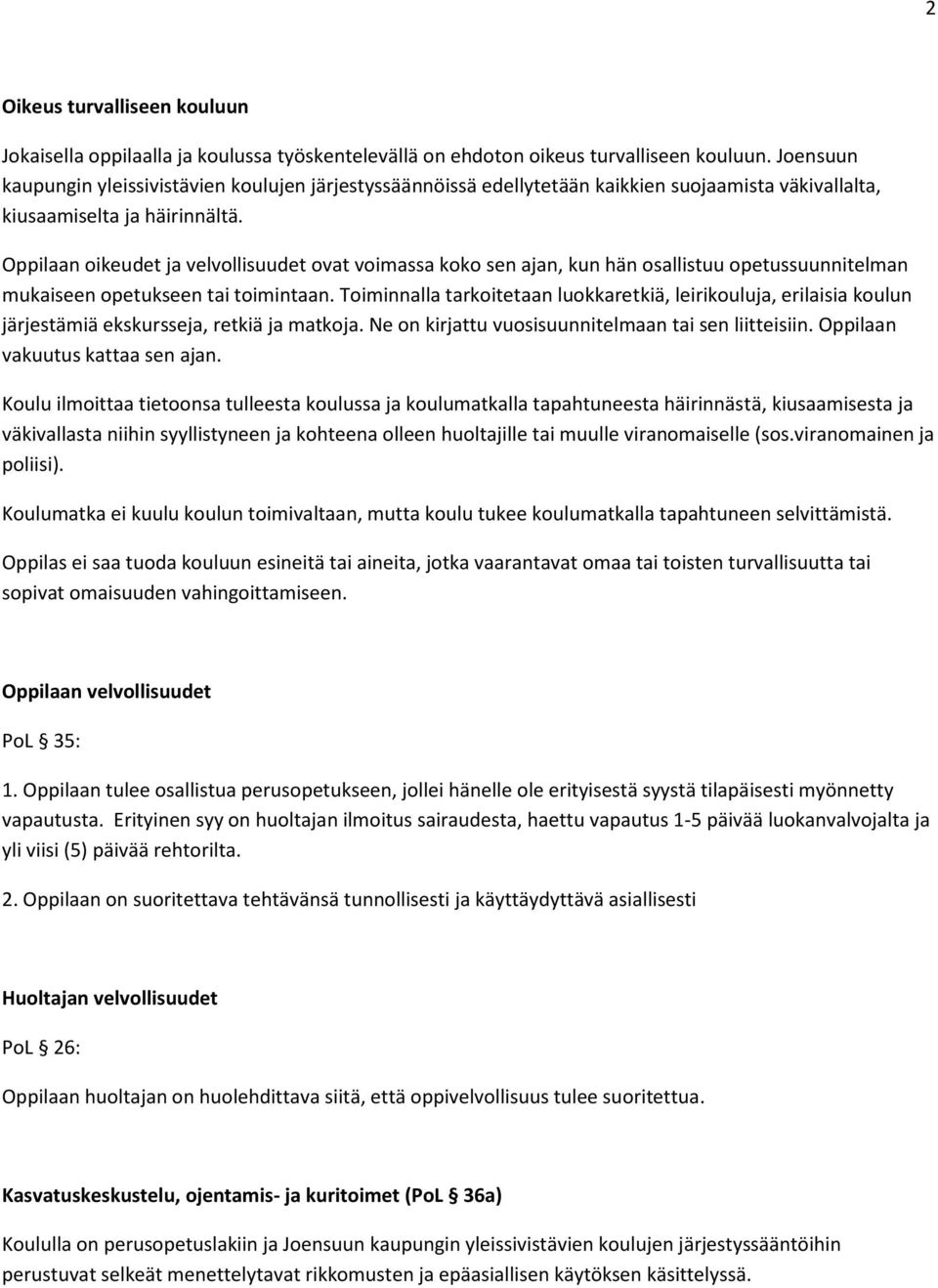 2

Oikeus turvalliseen kouluun

Jokaisella oppilaalla ja koulussa työskentelevällä on ehdoton oikeus turvalliseen kouluun. Joensuun kaupungin yleissivistävien koulujen järjestyssäännöissä edellytetään kaikkien suojaamista väkivallalta, kiusaamiselta ja häirinnältä.

Oppilaan oikeudet ja velvollisuudet ovat voimassa koko sen ajan, kun hän osallistuu opetussuunnitelman mukaiseen opetukseen tai toimintaan. Toiminnalla tarkoitetaan luokkaretkiä, leirikouluja, erilaisia koulun järjestämiä ekskursseja, retkiä ja matkoja. Ne on kirjattu vuosisuunnitelmaan tai sen liitteisiin. Oppilaan vakuutus kattaa sen ajan.

Koulu ilmoittaa tietoonsa tulleesta koulussa ja koulumatkalla tapahtuneesta häirinnästä, kiusaamisesta ja väkivallasta niihin syyllistyneen ja kohteena olleen huoltajille tai muulle viranomaiselle (sos.viranomainen ja poliisi).

Koulumatka ei kuulu koulun toimivaltaan, mutta koulu tukee koulumatkalla tapahtuneen selvittämistä.

Oppilas ei saa tuoda kouluun esineitä tai aineita, jotka vaarantavat omaa tai toisten turvallisuutta tai sopivat omaisuuden vahingoittamiseen.

Oppilaan velvollisuudet

PoL § 35:

1. Oppilaan tulee osallistua perusopetukseen, jollei hänelle ole erityisestä syystä tilapäisesti myönnetty vapautusta. Erityinen syy on huoltajan ilmoitus sairaudesta, haettu vapautus 1-5 päivää luokanvalvojalta ja yli viisi (5) päivää rehtorilta.

2. Oppilaan on suoritettava tehtävänsä tunnollisesti ja käyttäydyttävä asiallisesti

Huoltajan velvollisuudet

PoL § 26:

Oppilaan huoltajan on huolehdittava siitä, että oppivelvollisuus tulee suoritettua.

Kasvatuskeskustelu, ojentamis- ja kuritoimet (PoL § 36a)

Koululla on perusopetuslakiin ja Joensuun kaupungin yleissivistävien koulujen järjestyssääntöihin perustuvat selkeät menettelytavat rikkomusten ja epäasiallisen käytöksen käsittelyssä.